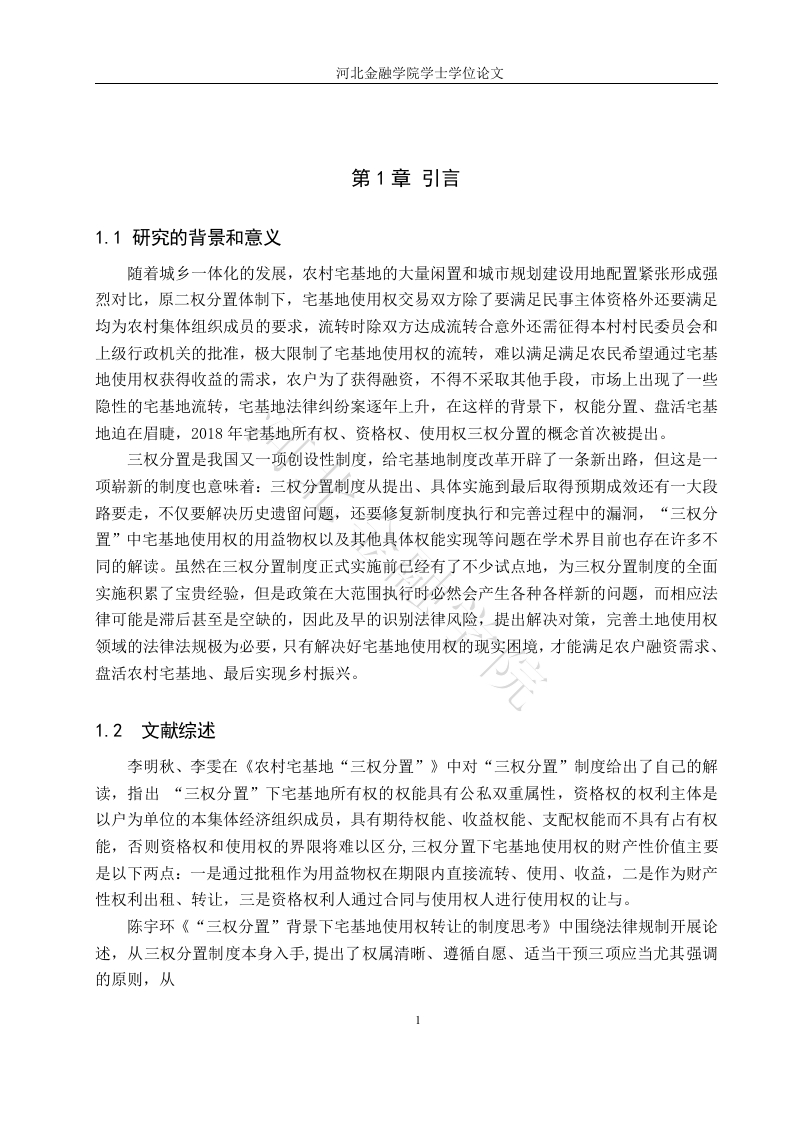 河北金融学院学士学位论文

第 1 章 引言

1.1 研究的背景和意义

随着城乡一体化的发展，农村宅基地的大量闲置和城市规划建设用地配置紧张形成强烈对比，原二权分置体制下，宅基地使用权交易双方除了要满足民事主体资格外还要满足均为农村集体组织成员的要求，流转时除双方达成流转合意外还需征得本村村民委员会和上级行政机关的批准，极大限制了宅基地使用权的流转，难以满足满足农民希望通过宅基地使用权获得收益的需求，农户为了获得融资，不得不采取其他手段，市场上出现了一些隐性的宅基地流转，宅基地法律纠纷案逐年上升，在这样的背景下，权能分置、盘活宅基地迫在眉睫，2018 年宅基地所有权、资格权、使用权三权分置的概念首次被提出。

三权分置是我国又一项创设性制度，给宅基地制度改革开辟了一条新出路，但这是一项崭新的制度也意味着：三权分置制度从提出、具体实施到最后取得预期成效还有一大段路要走，不仅要解决历史遗留问题，还要修复新制度执行和完善过程中的漏洞，“三权分置”中宅基地使用权的用益物权以及其他具体权能实现等问题在学术界目前也存在许多不同的解读。虽然在三权分置制度正式实施前已经有了不少试点地，为三权分置制度的全面实施积累了宝贵经验，但是政策在大范围执行时必然会产生各种各样新的问题，而相应法律可能是滞后甚至是空缺的，因此及早的识别法律风险，提出解决对策，完善土地使用权领域的法律法规极为必要，只有解决好宅基地使用权的现实困境，才能满足农户融资需求、盘活农村宅基地、最后实现乡村振兴。

1.2 文献综述

李明秋、李雯在《农村宅基地“三权分置”》中对“三权分置”制度给出了自己的解读，指出 “三权分置”下宅基地所有权的权能具有公私双重属性，资格权的权利主体是以户为单位的本集体经济组织成员，具有期待权能、收益权能、支配权能而不具有占有权能，否则资格权和使用权的界限将难以区分，三权分置下宅基地使用权的财产性价值主要是以下两点：一是通过批租作为用益物权在期限内直接流转、使用、收益，二是作为财产性权利出租、转让，三是资格权利人通过合同与使用权人进行使用权的让与。

陈宇环《“三权分置”背景下宅基地使用权转让的制度思考》中围绕法律规制开展论述，从三权分置制度本身入手,提出了权属清晰、遵循自愿、适当干预三项应当尤其强调的原则，从

1